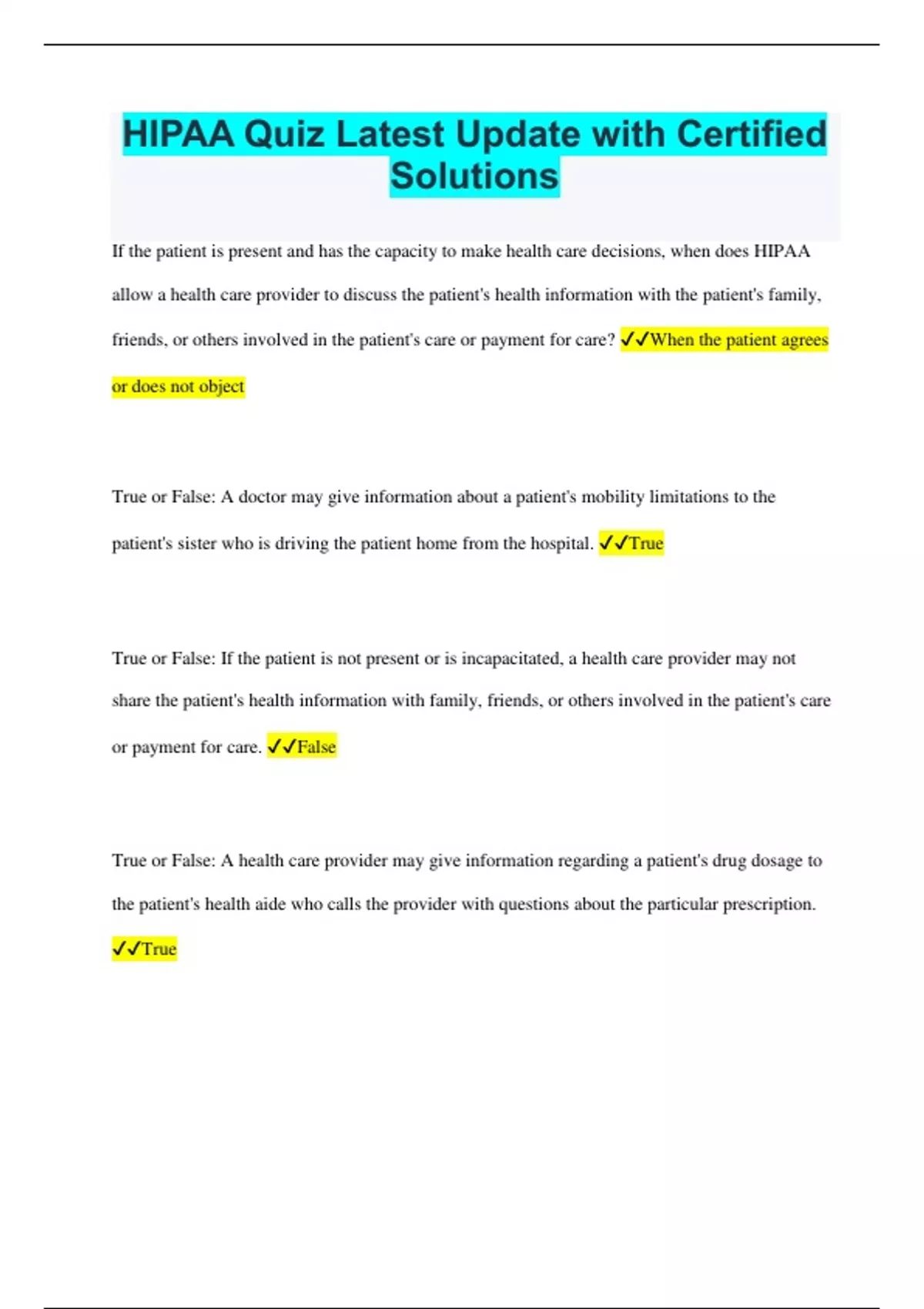 HIPAA Quiz Latest Update with Certified Solutions

If the patient is present and has the capacity to make health care decisions, when does HIPAA allow a health care provider to discuss the patient's health information with the patient's family, friends, or others involved in the patient's care or payment for care? ✓✓When the patient agrees or does not object

True or False: A doctor may give information about a patient's mobility limitations to the patient's sister who is driving the patient home from the hospital. ✓✓True

True or False: If the patient is not present or is incapacitated, a health care provider may not share the patient's health information with family, friends, or others involved in the patient's care or payment for care. ✓✓False

True or False: A health care provider may give information regarding a patient's drug dosage to the patient's health aide who calls the provider with questions about the particular prescription. ✓✓True